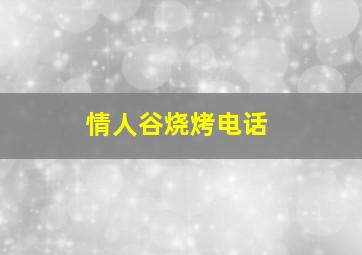 情人谷烧烤电话